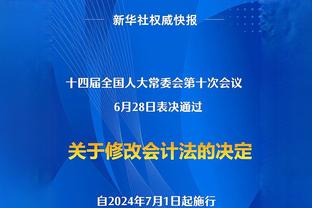 新华社权威快报

十四届全国人大常委会第十次会议
6月28日表决通过

关于修改会计法的决定

自2024年7月1日起施行